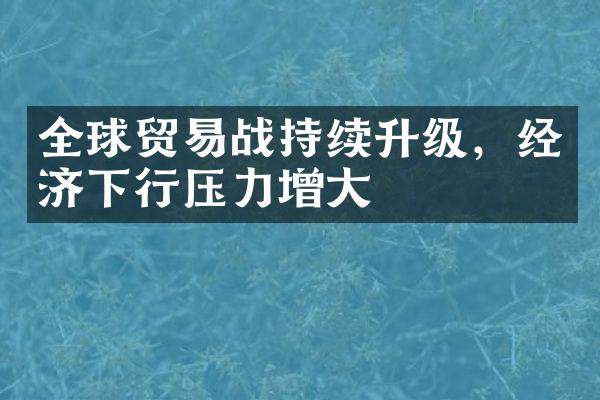 全球贸易战持续升级，经济下行压力增大